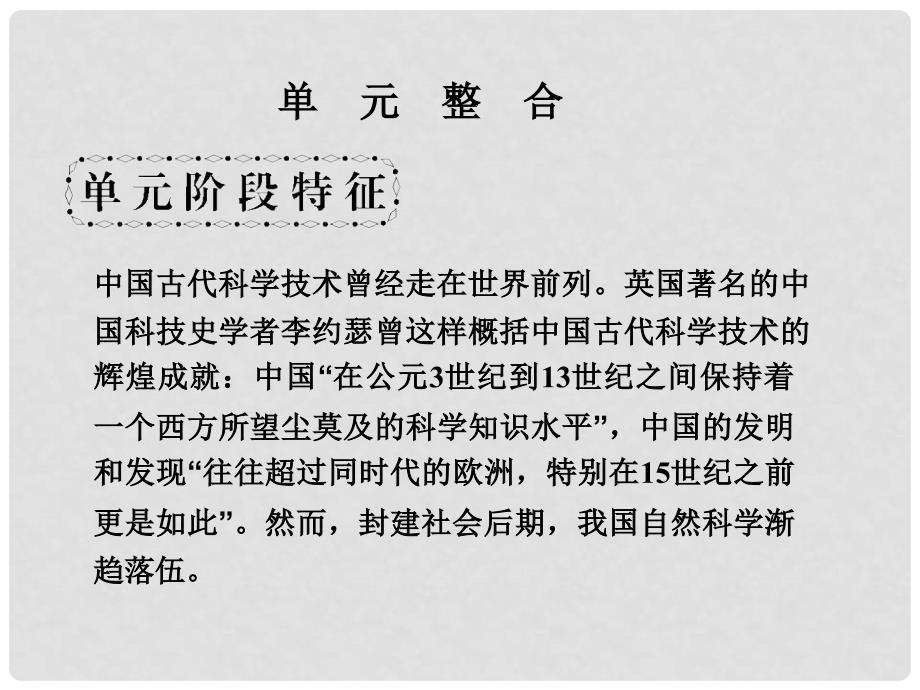 单 元 整 合

单元阶段特征

中国古代科学技术曾经走在世界前列。英国著名的中国科技史学者李约瑟曾这样概括中国古代科学技术的辉煌成就：中国“在公元3世纪到13世纪之间保持着一个西方所望尘莫及的科学知识水平”，中国的发明和发现“往往超过同时代的欧洲，特别在15世纪之前更是如此”。然而，封建社会后期，我国自然科学渐趋落伍。